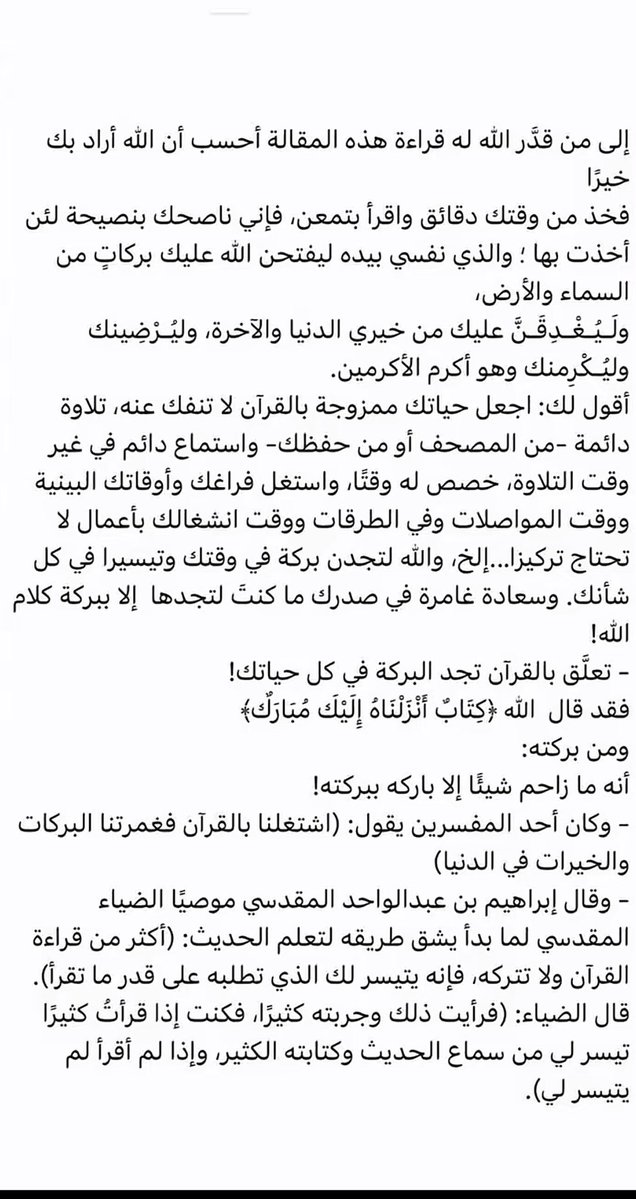 إلى من قدَّر الله له قراءة هذه المقالة أحسب أن الله أراد بك خيرًا
فخذ من وقتك دقائق واقرأ بتمعن، فإني ناصحك بنصيحة لئن أخذت بها ؛ والذي نفسي بيده ليفتحن الله عليك بركاتٍ من السماء والأرض،
ولَـيُـغْـدِقَـنَّ عليك من خيري الدنيا والآخرة، وليُـرْضِينك وليُـكْرِمنك وهو أكرم الأكرمين.
أقول لك: اجعل حياتك ممزوجة بالقرآن لا تنفك عنه، تلاوة دائمة -من المصحف أو من حفظك- واستماع دائم في غير وقت التلاوة، خصص له وقتًا، واستغل فراغك وأوقاتك البينية ووقت المواصلات وفي الطرقات ووقت انشغالك بأعمال لا تحتاج تركيزا...إلخ، والله لتجدن بركة في وقتك وتيسيرا في كل شأنك. وسعادة غامرة في صدرك ما كنتَ لتجدها إلا ببركة كلام الله!
- تعلّق بالقرآن تجد البركة في كل حياتك!
فقد قال الله ﴿كِتَابٌ أَنْزَلْنَاهُ إِلَيْكَ مُبَارَكٌ﴾
ومن بركته:
أنه ما زاحم شيئًا إلا باركه ببركته!
- وكان أحد المفسرين يقول: (اشتغلنا بالقرآن فغمرتنا البركات والخيرات في الدنيا)
- وقال إبراهيم بن عبدالواحد المقدسي موصيًا الضياء المقدسي لما بدأ يشق طريقه لتعلم الحديث: (أكثر من قراءة القرآن ولا تتركه، فإنه يتيسر لك الذي تطلبه على قدر ما تقرأ).
قال الضياء: (فرأيت ذلك وجربته كثيرًا، فكنت إذا قرأتُ كثيرًا تيسر لي من سماع الحديث وكتابته الكثير، وإذا لم أقرأ لم يتيسر لي).